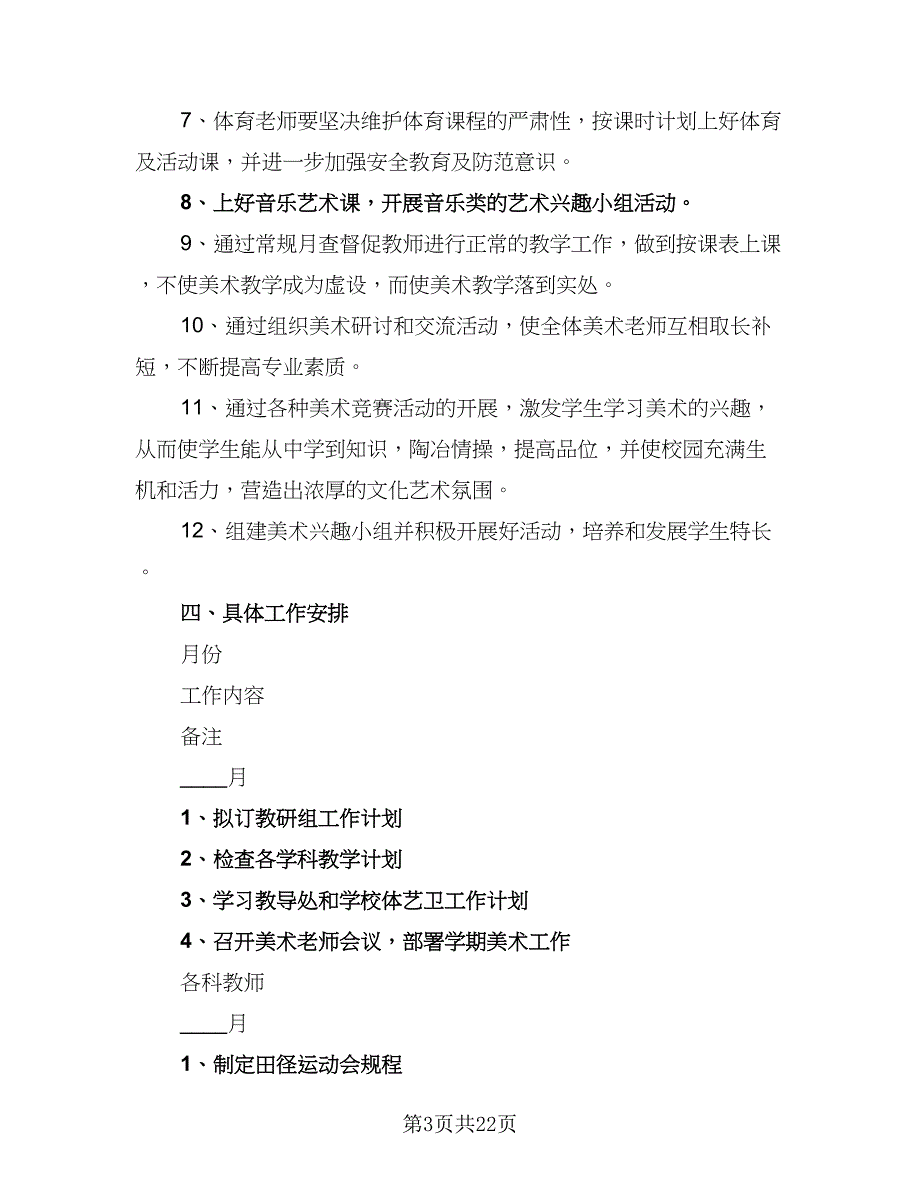 7、体育老师要坚决维护体育课程的严肃性，按课时计划上好体育及活动课，并进一步加强安全教育及防范意识。

8、上好音乐艺术课，开展音乐类的艺术兴趣小组活动。

9、通过常规月查督促教师进行正常的教学工作，做到按课表上课，不使美术教学成为虚设，而使美术教学落到实处。

10、通过组织美术研讨和交流活动，使全体美术老师互相取长补短，不断提高专业素质。

11、通过各种美术竞赛活动的开展，激发学生学习美术的兴趣，从而使学生能从中学到知识，陶冶情操，提高品位，并使校园充满生机和活力，营造出浓厚的文化艺术氛围。

12、组建美术兴趣小组并积极开展好活动，培养和发展学生特长。

四、具体工作安排

月份

工作内容

备注

____月

1、拟订教研组工作计划

2、检查各学科教学计划

3、学习教导处和学校体艺卫工作计划

4、召开美术老师会议，部署学期美术工作

各科教师

____月

1、制定田径运动会规程

第3页共22页